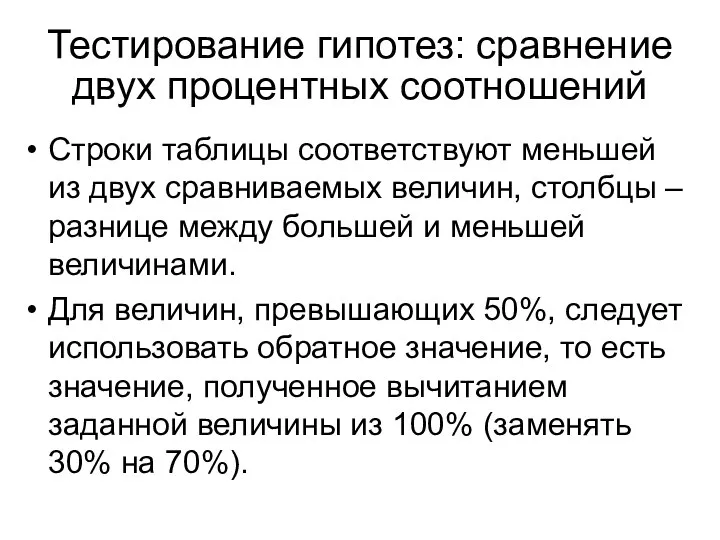 Тестирование гипотез: сравнение двух процентных соотношений

• Строки таблицы соответствуют меньшей из двух сравниваемых величин, столбцы – разнице между большей и меньшей величинами.

• Для величин, превышающих 50%, следует использовать обратное значение, то есть значение, полученное вычитанием заданной величины из 100% (заменять 30% на 70%).